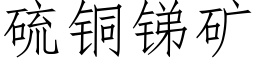 硫铜锑矿